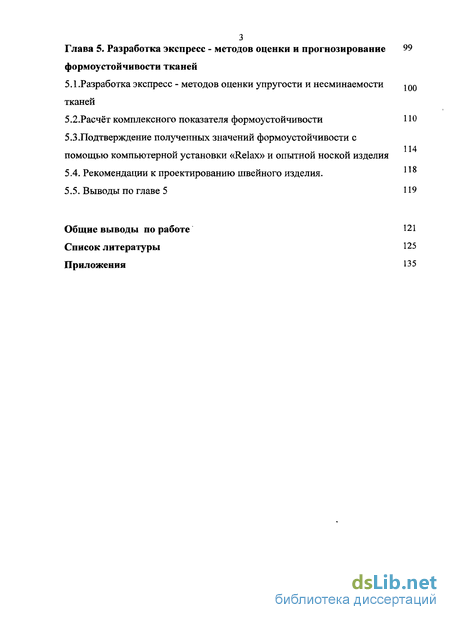 3

Глава 5. Разработка экспресс - методов оценки и прогнозирование формоустойчивости тканей 99

5.1.Разработка экспресс - методов оценки упругости и несминаемости тканей 100

5.2.Расчёт комплексного показателя формоустойчивости 110

5.3.Подтверждение полученных значений формоустойчивости с помощью компьютерной установки «Relax» и опытной ноской изделия 114

5.4. Рекомендации к проектированию швейного изделия. 118

5.5. Выводы по главе 5 119

Общие выводы по работе 121

Список литературы 125

Приложения 135

dsLib.net
библиотека диссертаций